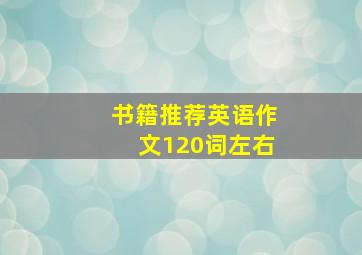 书籍推荐英语作文120词左右